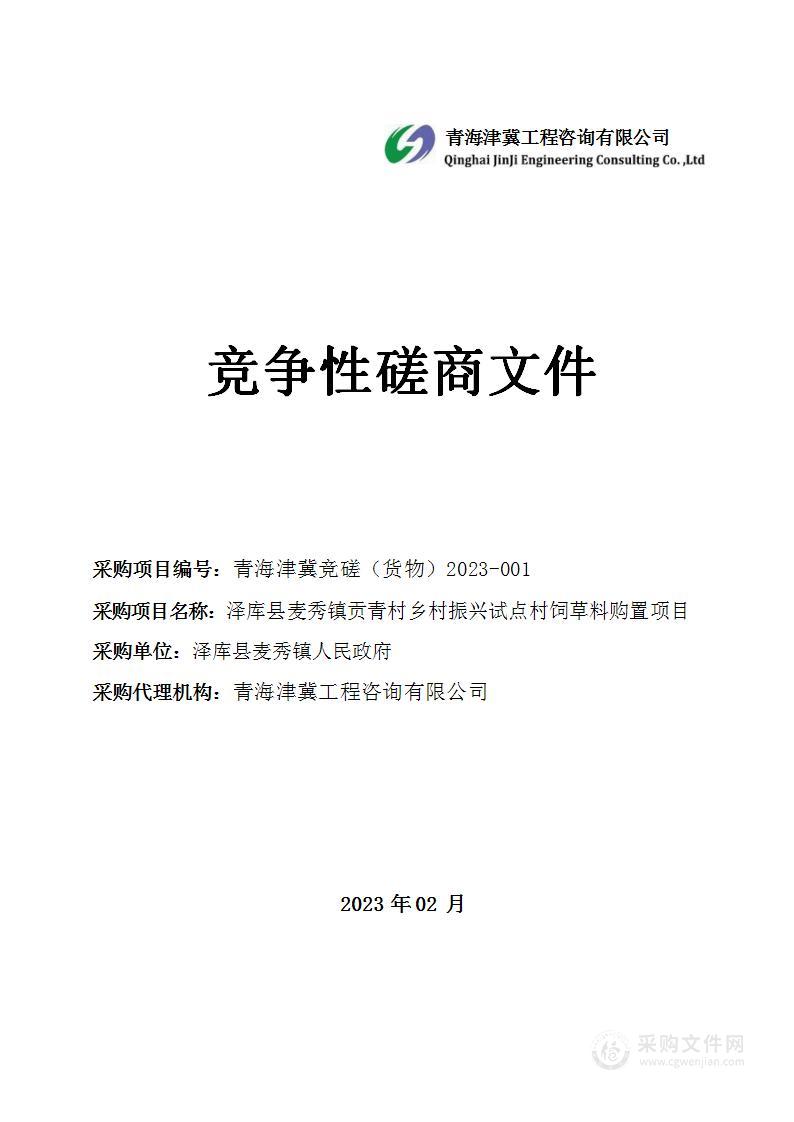 青海津冀工程咨询有限公司
Qinghai JinJi Engineering Consulting Co. ,Ltd

竞争性磋商文件

采购项目编号：青海津冀竞磋（货物）2023-001

采购项目名称：泽库县麦秀镇贡青村乡村振兴试点村饲草料购置项目

采购单位：泽库县麦秀镇人民政府

采购代理机构：青海津冀工程咨询有限公司

2023 年 02 月

采购文件网
www.cgwenjian.com